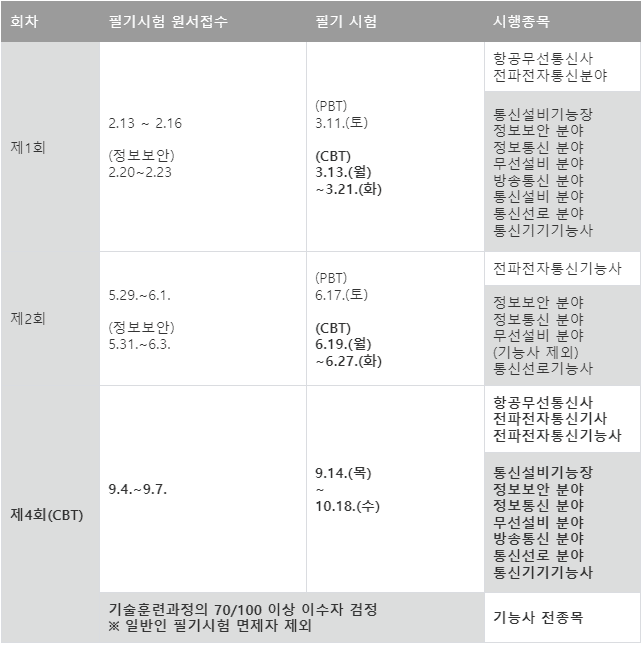 | 회차 | 필기시험 원서접수 | 필기 시험 | 시행종목 |
|---|---|---|---|
| 제1회 | 2.13 ~ 2.16 (정보보안) 2.20~2.23 | (PBT) 3.11.(토) (CBT) 3.13.(월) ~3.21.(화) | 항공무선통신사 전파전자통신분야 |
| | | | 통신설비기능장 정보보안 분야 정보통신 분야 무선설비 분야 방송통신 분야 통신설비 분야 통신선로 분야 통신기기기능사 |
| 제2회 | 5.29.~6.1. (정보보안) 5.31.~6.3. | (PBT) 6.17.(토) (CBT) 6.19.(월) ~6.27.(화) | 전파전자통신기능사 |
| | | | 정보보안 분야 정보통신 분야 무선설비 분야 (기능사 제외) 통신선로기능사 |
| 제4회(CBT) | 9.4.~9.7. | 9.14.(목) ~ 10.18.(수) | 항공무선통신사 전파전자통신기사 전파전자통신기능사 |
| | | | 통신설비기능장 정보보안 분야 정보통신 분야 무선설비 분야 방송통신 분야 통신선로 분야 통신기기기능사 |
| | 기술훈련과정의 70/100 이상 이수자 검정 ※ 일반인 필기시험 면제자 제외 | | 기능사 전종목 |